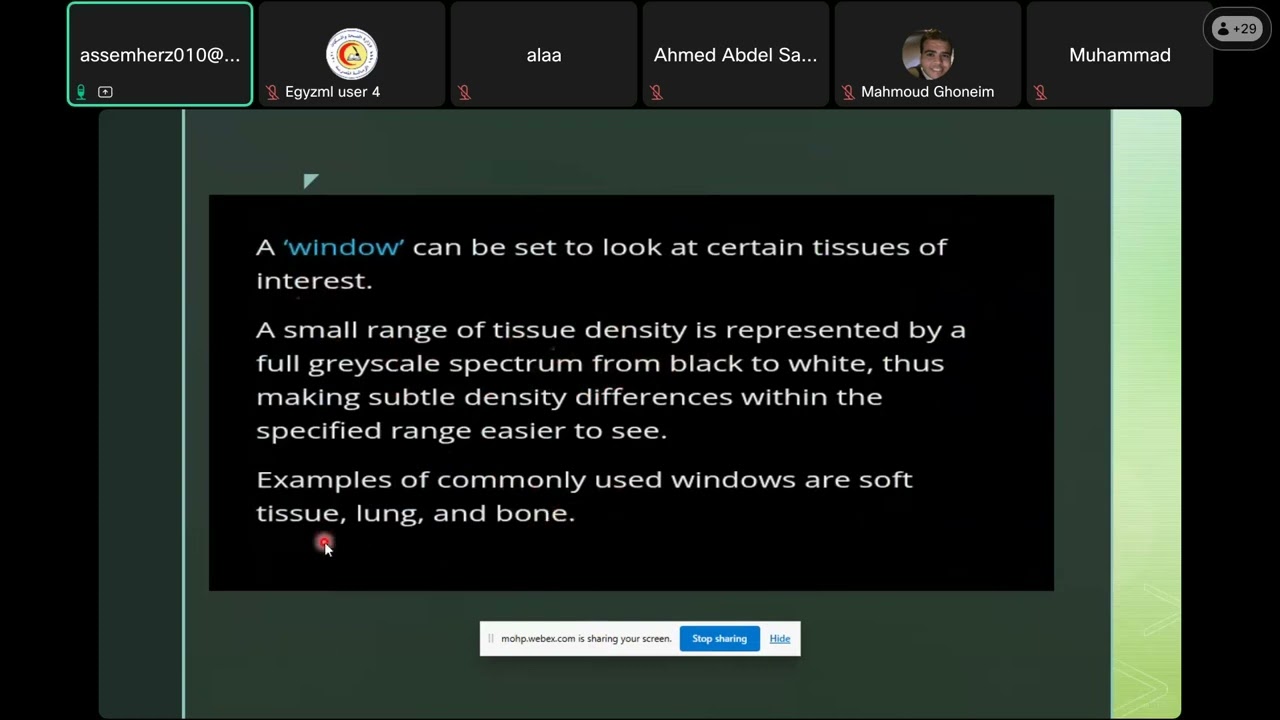 assemherz010@...

Egyzml user 4

alaa

Ahmed Abdel Sa...

Mahmoud Ghoneim

Muhammad

+29

A 'window' can be set to look at certain tissues of interest.

A small range of tissue density is represented by a full greyscale spectrum from black to white, thus making subtle density differences within the specified range easier to see.

Examples of commonly used windows are soft tissue, lung, and bone.

mohp.webex.com is sharing your screen. Stop sharing Hide